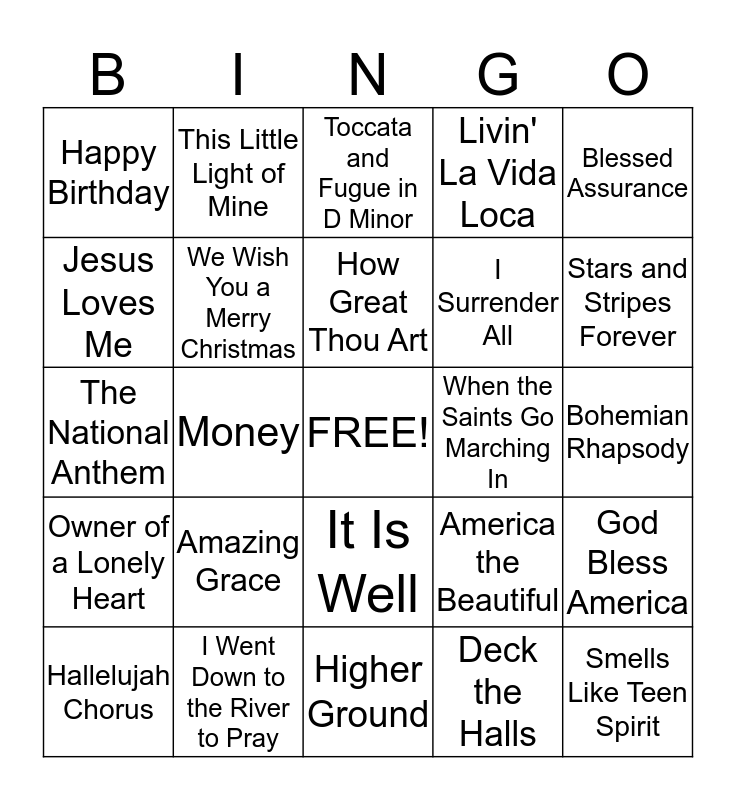 | B | I | N | G | O |
|---|---|---|---|---|
| Happy Birthday | This Little Light of Mine | Toccata and Fugue in D Minor | Livin' La Vida Loca | Blessed Assurance |
| Jesus Loves Me | We Wish You a Merry Christmas | How Great Thou Art | I Surrender All | Stars and Stripes Forever |
| The National Anthem | Money | FREE! | When the Saints Go Marching In | Bohemian Rhapsody |
| Owner of a Lonely Heart | Amazing Grace | It Is Well | America the Beautiful | God Bless America |
| Hallelujah Chorus | I Went Down to the River to Pray | Higher Ground | Deck the Halls | Smells Like Teen Spirit |